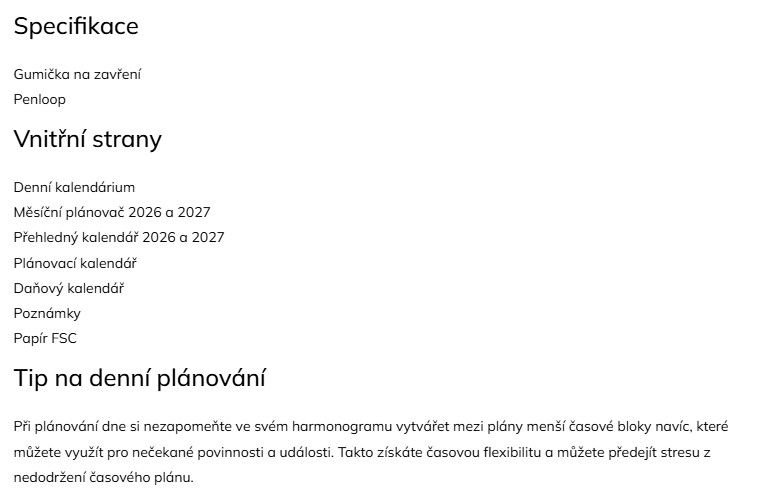 Specifikace

Gumička na zavření
Penloop

Vnitřní strany

Denní kalendárium
Měsíční plánovač 2026 a 2027
Přehledný kalendář 2026 a 2027
Plánovací kalendář
Daňový kalendář
Poznámky
Papír FSC

Tip na denní plánování

Při plánování dne si nezapomeňte ve svém harmonogramu vytvářet mezi plány menší časové bloky navíc, které můžete využít pro nečekané povinnosti a události. Takto získáte časovou flexibilitu a můžete předejít stresu z nedodržení časového plánu.